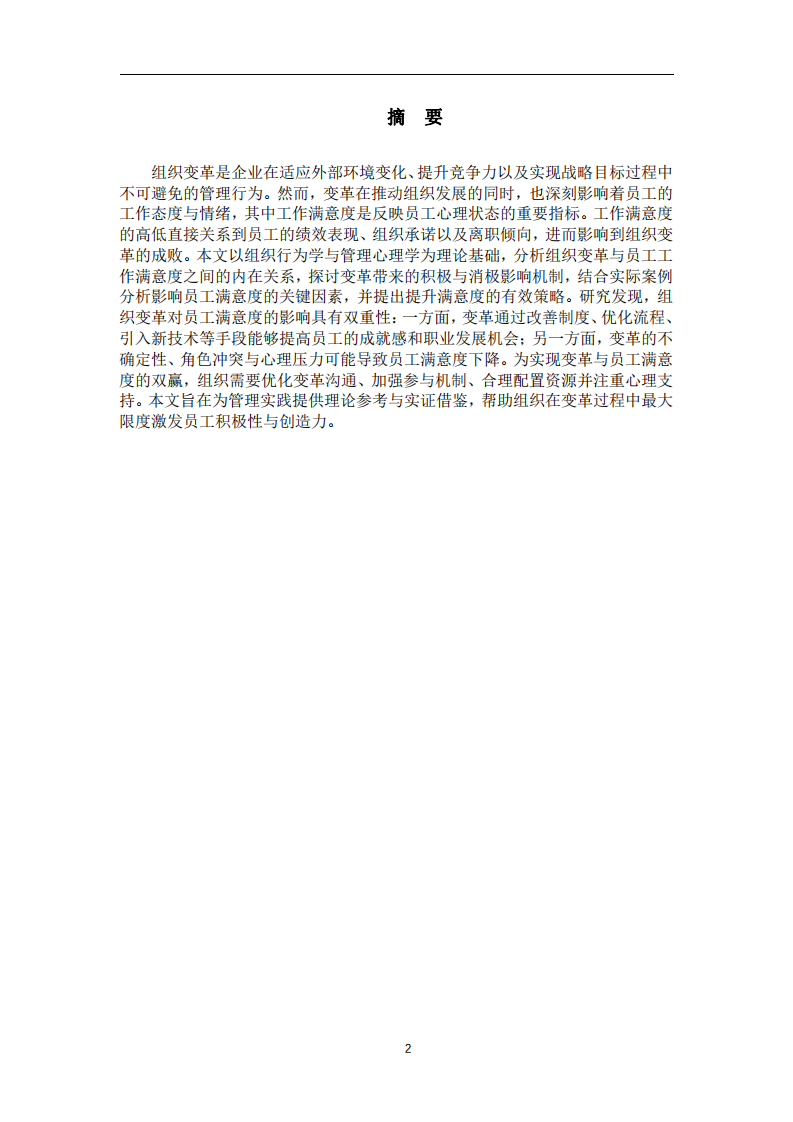 摘 要

组织变革是企业在适应外部环境变化、提升竞争力以及实现战略目标过程中不可避免的管理行为。然而，变革在推动组织发展的同时，也深刻影响着员工的工作态度与情绪，其中工作满意度是反映员工心理状态的重要指标。工作满意度的高低直接关系到员工的绩效表现、组织承诺以及离职倾向，进而影响到组织变革的成败。本文以组织行为学与管理心理学为理论基础，分析组织变革与员工工作满意度之间的内在关系，探讨变革带来的积极与消极影响机制，结合实际案例分析影响员工满意度的关键因素，并提出提升满意度的有效策略。研究发现，组织变革对员工满意度的影响具有双重性：一方面，变革通过改善制度、优化流程、引入新技术等手段能够提高员工的成就感和职业发展机会；另一方面，变革的不确定性、角色冲突与心理压力可能导致员工满意度下降。为实现变革与员工满意度的双赢，组织需要优化变革沟通、加强参与机制、合理配置资源并注重心理支持。本文旨在为管理实践提供理论参考与实证借鉴，帮助组织在变革过程中最大限度激发员工积极性与创造力。

2